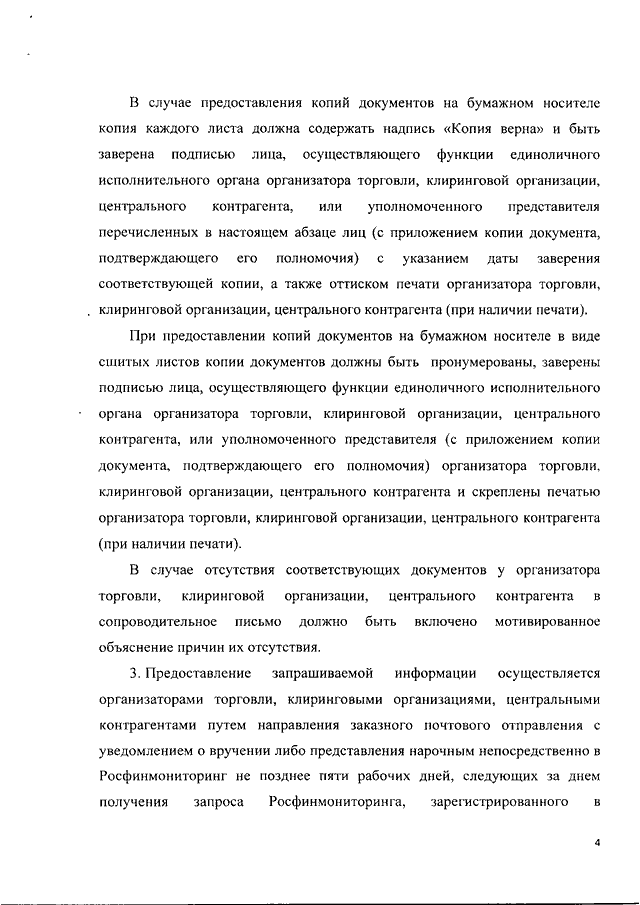 В случае предоставления копий документов на бумажном носителе копия каждого листа должна содержать надпись «Копия верна» и быть заверена подписью лица, осуществляющего функции единоличного исполнительного органа организатора торговли, клиринговой организации, центрального контрагента, или уполномоченного представителя перечисленных в настоящем абзаце лиц (с приложением копии документа, подтверждающего его полномочия) с указанием даты заверения соответствующей копии, а также оттиском печати организатора торговли, клиринговой организации, центрального контрагента (при наличии печати).

При предоставлении копий документов на бумажном носителе в виде сшитых листов копии документов должны быть пронумерованы, заверены подписью лица, осуществляющего функции единоличного исполнительного органа организатора торговли, клиринговой организации, центрального контрагента, или уполномоченного представителя (с приложением копии документа, подтверждающего его полномочия) организатора торговли, клиринговой организации, центрального контрагента и скреплены печатью организатора торговли, клиринговой организации, центрального контрагента (при наличии печати).

В случае отсутствия соответствующих документов у организатора торговли, клиринговой организации, центрального контрагента в сопроводительное письмо должно быть включено мотивированное объяснение причин их отсутствия.

3. Предоставление запрашиваемой информации осуществляется организаторами торговли, клиринговыми организациями, центральными контрагентами путем направления заказного почтового отправления с уведомлением о вручении либо представления нарочным непосредственно в Росфинмониторинг не позднее пяти рабочих дней, следующих за днем получения запроса Росфинмониторинга, зарегистрированного в

4